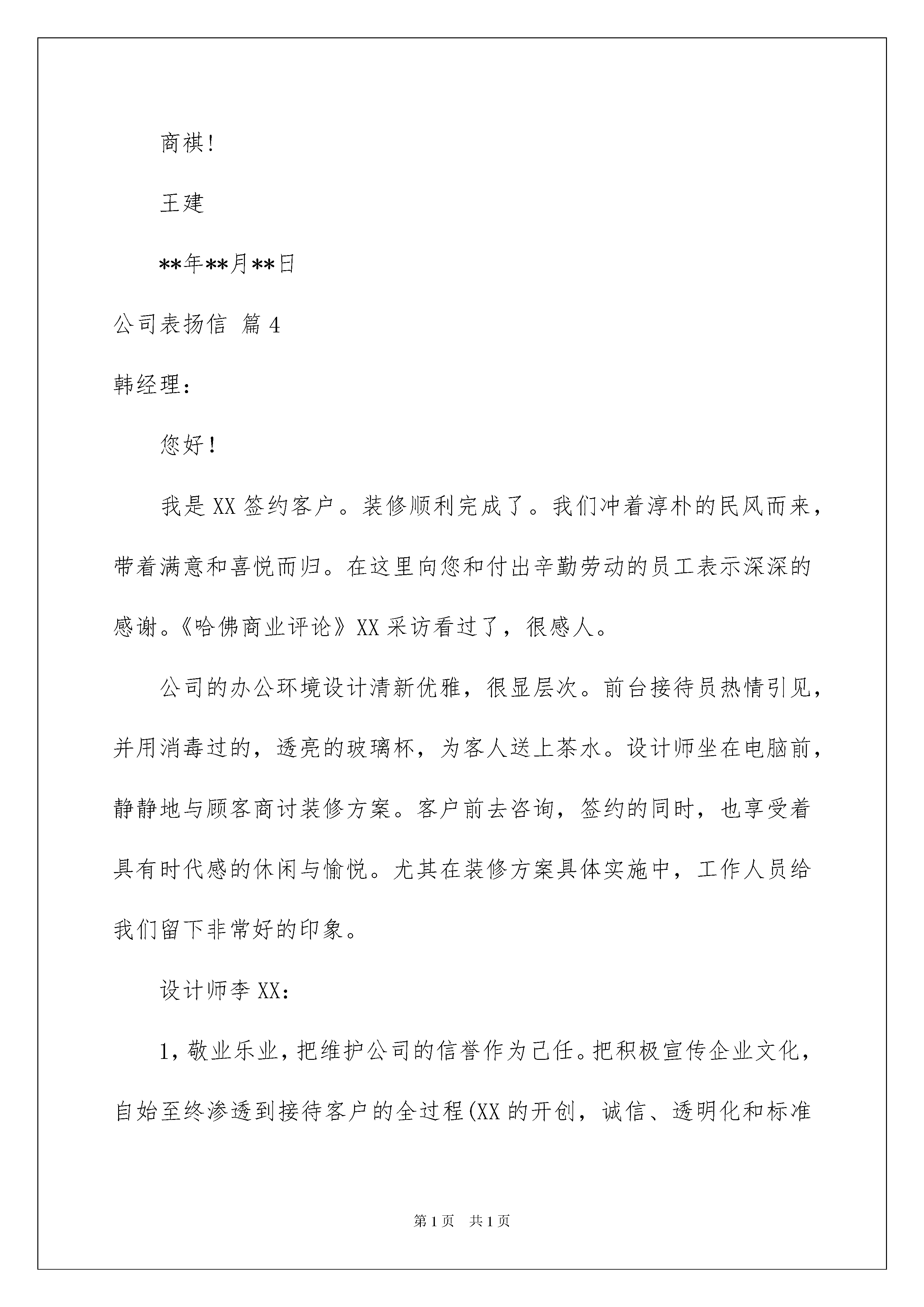 商祺!

王建

**年**月**日

公司表扬信 篇4

韩经理：

您好！

我是XX签约客户。装修顺利完成了。我们冲着淳朴的民风而来，带着满意和喜悦而归。在这里向您和付出辛勤劳动的员工表示深深的感谢。《哈佛商业评论》XX采访看过了，很感人。

公司的办公环境设计清新优雅，很显层次。前台接待员热情引见，并用消毒过的，透亮的玻璃杯，为客人送上茶水。设计师坐在电脑前，静静地与顾客商讨装修方案。客户前去咨询，签约的同时，也享受着具有时代感的休闲与愉悦。尤其在装修方案具体实施中，工作人员给我们留下非常好的印象。

设计师李XX：

1，敬业乐业，把维护公司的信誉作为己任。把积极宣传企业文化，自始至终渗透到接待客户的全过程(XX的开创，诚信、透明化和标准

第1页 共1页